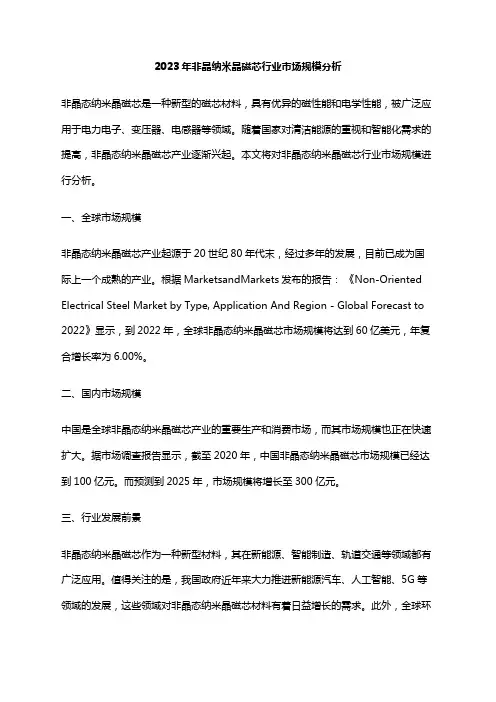 2023年非晶纳米晶磁芯行业市场规模分析

非晶态纳米晶磁芯是一种新型的磁芯材料，具有优异的磁性能和电学性能，被广泛应用于电力电子、变压器、电感器等领域。随着国家对清洁能源的重视和智能化需求的提高，非晶态纳米晶磁芯产业逐渐兴起。本文将对非晶态纳米晶磁芯行业市场规模进行分析。

一、全球市场规模

非晶态纳米晶磁芯产业起源于20世纪80年代末，经过多年的发展，目前已成为国际上一个成熟的产业。根据MarketsandMarkets发布的报告：《Non-Oriented Electrical Steel Market by Type, Application And Region - Global Forecast to 2022》显示，到2022年，全球非晶态纳米晶磁芯市场规模将达到60亿美元，年复合增长率为6.00%。

二、国内市场规模

中国是全球非晶态纳米晶磁芯产业的重要生产和消费市场，而其市场规模也正在快速扩大。据市场调查报告显示，截至2020年，中国非晶态纳米晶磁芯市场规模已经达到100亿元。而预测到2025年，市场规模将增长至300亿元。

三、行业发展前景

非晶态纳米晶磁芯作为一种新型材料，其在新能源、智能制造、轨道交通等领域都有广泛应用。值得关注的是，我国政府近年来大力推进新能源汽车、人工智能、5G等领域的发展，这些领域对非晶态纳米晶磁芯材料有着日益增长的需求。此外，全球环